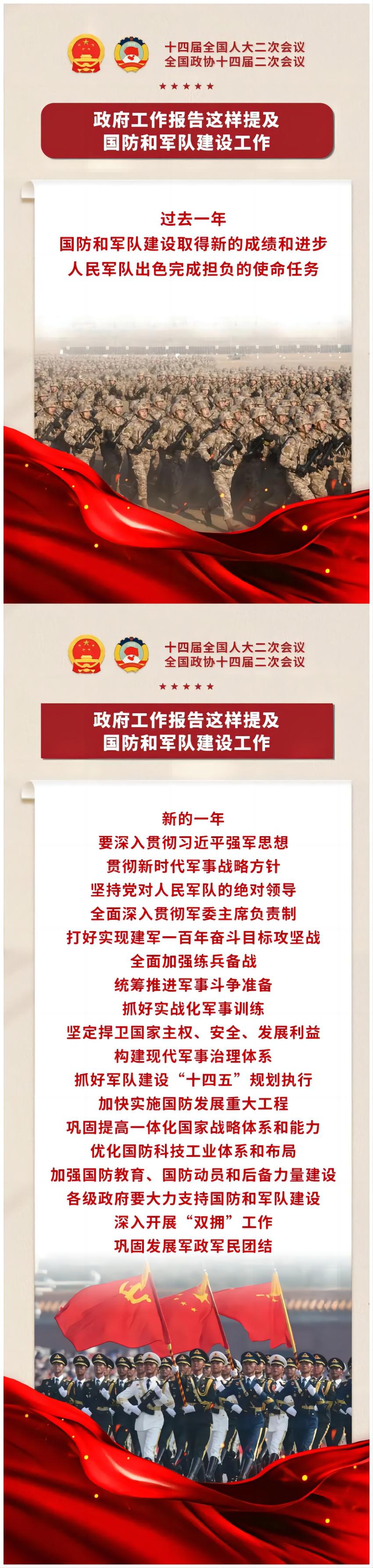 十四届全国人大二次会议
全国政协十四届二次会议

★★★★★

政府工作报告这样提及
国防和军队建设工作

过去一年
国防和军队建设取得新的成绩和进步
人民军队出色完成担负的使命任务

十四届全国人大二次会议
全国政协十四届二次会议

★★★★★

政府工作报告这样提及
国防和军队建设工作

新的一年
要深入贯彻习近平强军思想
贯彻新时代军事战略方针
坚持党对人民军队的绝对领导
全面深入贯彻军委主席负责制
打好实现建军一百年奋斗目标攻坚战
全面加强练兵备战
统筹推进军事斗争准备
抓好实战化军事训练
坚定捍卫国家主权、安全、发展利益
构建现代军事治理体系
抓好军队建设“十四五”规划执行
加快实施国防发展重大工程
巩固提高一体化国家战略体系和能力
优化国防科技工业体系和布局
加强国防教育、国防动员和后备力量建设
各级政府要大力支持国防和军队建设
深入开展“双拥”工作
巩固发展军政军民团结